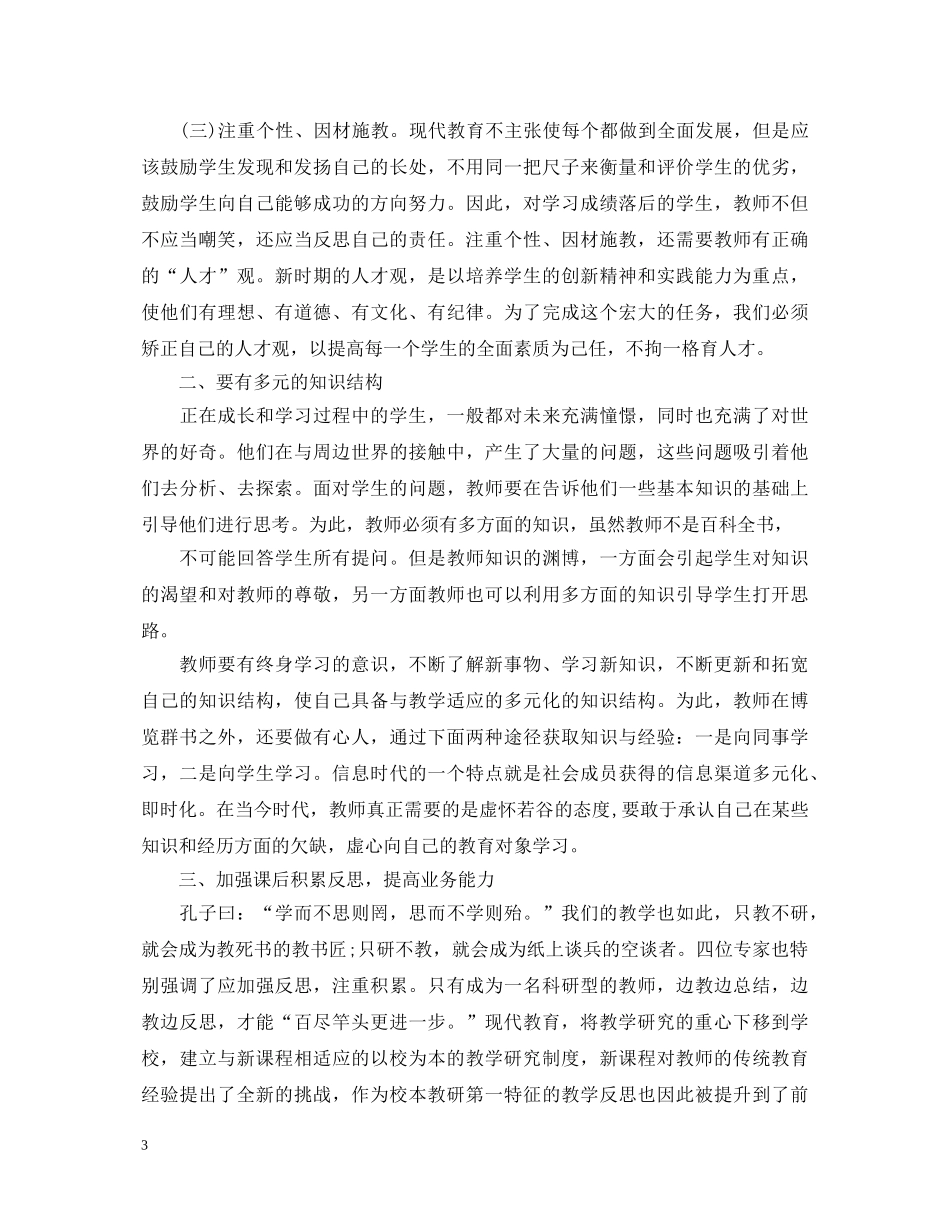 (三)注重个性、因材施教。现代教育不主张使每个都做到全面发展，但是应该鼓励学生发现和发扬自己的长处，不用同一把尺子来衡量和评价学生的优劣，鼓励学生向自己能够成功的方向努力。因此，对学习成绩落后的学生，教师不但不应当嘲笑，还应当反思自己的责任。注重个性、因材施教，还需要教师有正确的“人才”观。新时期的人才观，是以培养学生的创新精神和实践能力为重点，使他们有理想、有道德、有文化、有纪律。为了完成这个宏大的任务，我们必须矫正自己的人才观，以提高每一个学生的全面素质为己任，不拘一格育人才。

二、要有多元的知识结构

正在成长和学习过程中的学生，一般都对未来充满憧憬，同时也充满了对世界的好奇。他们在与周边世界的接触中，产生了大量的问题，这些问题吸引着他们去分析、去探索。面对学生的问题，教师要在告诉他们一些基本知识的基础上引导他们进行思考。为此，教师必须有多方面的知识，虽然教师不是百科全书，

不可能回答学生所有提问。但是教师知识的渊博，一方面会引起学生对知识的渴望和对教师的尊敬，另一方面教师也可以利用多方面的知识引导学生打开思路。

教师要有终身学习的意识，不断了解新事物、学习新知识，不断更新和拓宽自己的知识结构，使自己具备与教学适应的多元化的知识结构。为此，教师在博览群书之外，还要做有心人，通过下面两种途径获取知识与经验：一是向同事学习，二是向学生学习。信息时代的一个特点就是社会成员获得的信息渠道多元化、即时化。在当今时代，教师真正需要的是虚怀若谷的态度，要敢于承认自己在某些知识和经历方面的欠缺，虚心向自己的教育对象学习。

三、加强课后积累反思，提高业务能力

孔子曰：“学而不思则罔，思而不学则殆。”我们的教学也如此，只教不研，就会成为教死书的教书匠；只研不教，就会成为纸上谈兵的空谈者。四位专家也特别强调了应加强反思，注重积累。只有成为一名科研型的教师，边教边总结，边教边反思，才能“百尽竿头更进一步。”现代教育，将教学研究的重心下移到学校，建立与新课程相适应的以校为本的教学研究制度，新课程对教师的传统教育经验提出了全新的挑战，作为校本教研第一特征的教学反思也因此被提升到了前

3